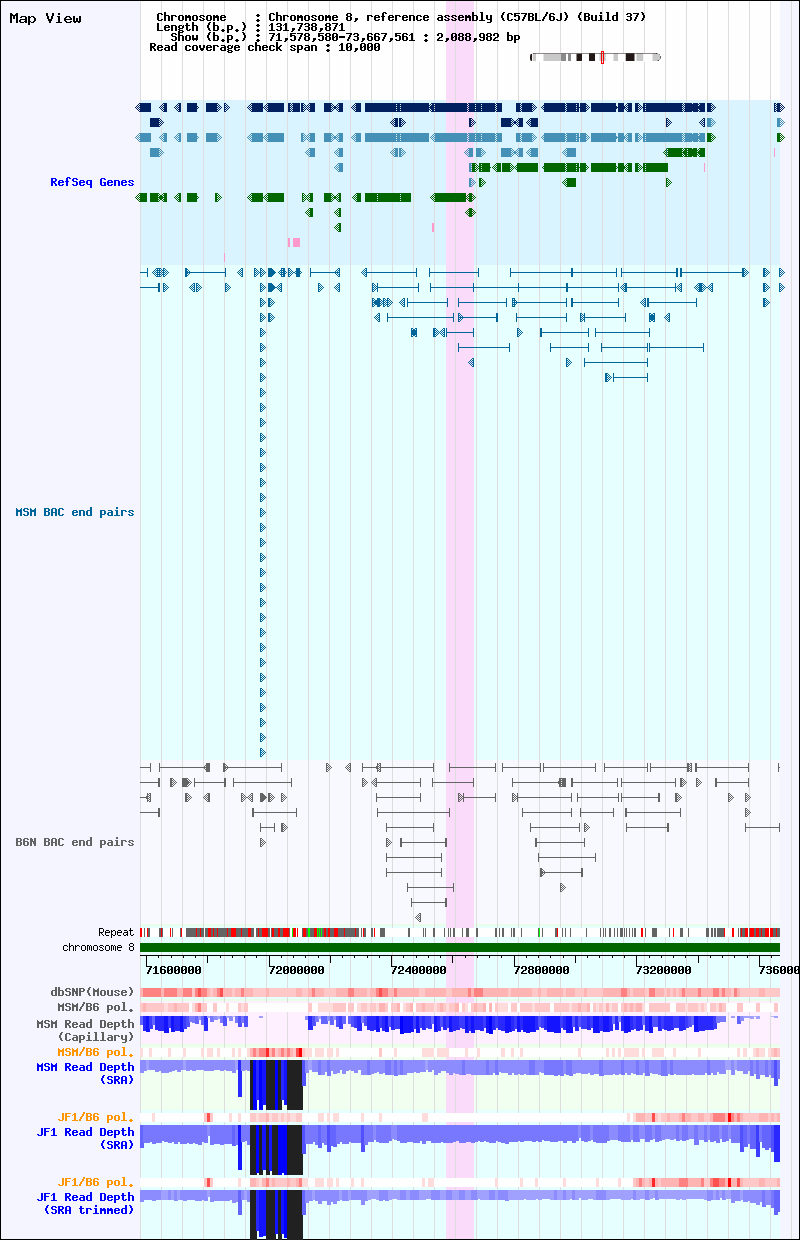 Map View

Chromosome : Chromosome 8, reference assembly (C57BL/6J) (Build 37)
Length (b.p.) : 131,738,871
Show (b.p.) : 71,578,580-73,667,561 : 2,088,982 bp
Read coverage check span : 10,000

RefSeq Genes

MSM BAC end pairs

B6N BAC end pairs

Repeat
chromosome 8

71600000 72000000 72400000 72800000 73200000 736000

dbSNP(Mouse)
MSM/B6 pol.
MSM Read Depth (Capillary)
MSM/B6 pol.
MSM Read Depth (SRA)
JF1/B6 pol.
JF1 Read Depth (SRA)
JF1/B6 pol.
JF1 Read Depth (SRA trimmed)